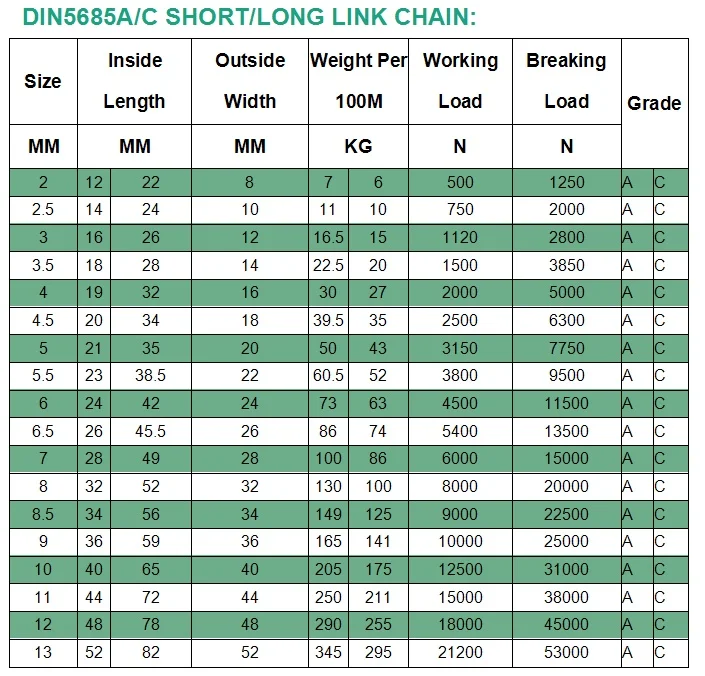 DIN5685A/C SHORT/LONG LINK CHAIN:

| Size | Inside Length | | Outside Width | Weight Per 100M | | Working Load | Breaking Load | Grade | |
|---|---|---|---|---|---|---|---|---|---|
| MM | MM | | MM | KG | | N | N | | |
| 2 | 12 | 22 | 8 | 7 | 6 | 500 | 1250 | A | C |
| 2.5 | 14 | 24 | 10 | 11 | 10 | 750 | 2000 | A | C |
| 3 | 16 | 26 | 12 | 16.5 | 15 | 1120 | 2800 | A | C |
| 3.5 | 18 | 28 | 14 | 22.5 | 20 | 1500 | 3850 | A | C |
| 4 | 19 | 32 | 16 | 30 | 27 | 2000 | 5000 | A | C |
| 4.5 | 20 | 34 | 18 | 39.5 | 35 | 2500 | 6300 | A | C |
| 5 | 21 | 35 | 20 | 50 | 43 | 3150 | 7750 | A | C |
| 5.5 | 23 | 38.5 | 22 | 60.5 | 52 | 3800 | 9500 | A | C |
| 6 | 24 | 42 | 24 | 73 | 63 | 4500 | 11500 | A | C |
| 6.5 | 26 | 45.5 | 26 | 86 | 74 | 5400 | 13500 | A | C |
| 7 | 28 | 49 | 28 | 100 | 86 | 6000 | 15000 | A | C |
| 8 | 32 | 52 | 32 | 130 | 100 | 8000 | 20000 | A | C |
| 8.5 | 34 | 56 | 34 | 149 | 125 | 9000 | 22500 | A | C |
| 9 | 36 | 59 | 36 | 165 | 141 | 10000 | 25000 | A | C |
| 10 | 40 | 65 | 40 | 205 | 175 | 12500 | 31000 | A | C |
| 11 | 44 | 72 | 44 | 250 | 211 | 15000 | 38000 | A | C |
| 12 | 48 | 78 | 48 | 290 | 255 | 18000 | 45000 | A | C |
| 13 | 52 | 82 | 52 | 345 | 295 | 21200 | 53000 | A | C |